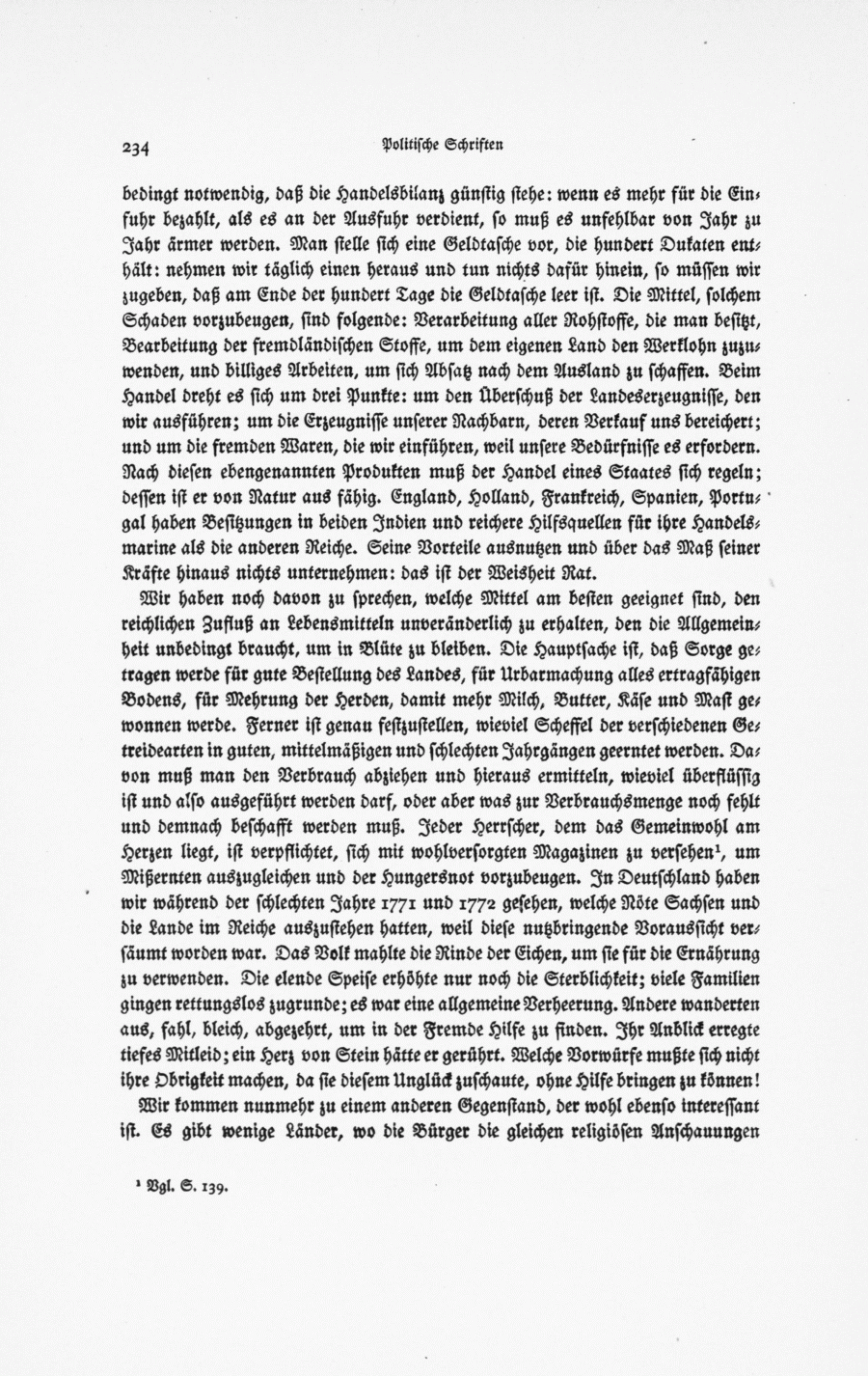 234 Politische Schriften

bedingt notwendig, daß die Handelsbilanz günstig stehe: wenn es mehr für die Einfuhr bezahlt, als es an der Ausfuhr verdient, so muß es unfehlbar von Jahr zu Jahr ärmer werden. Man stelle sich eine Geldtasche vor, die hundert Dukaten enthält: nehmen wir täglich einen heraus und tun nichts dafür hinein, so müssen wir zugeben, daß am Ende der hundert Tage die Geldtasche leer ist. Die Mittel, solchem Schaden vorzubeugen, sind folgende: Verarbeitung aller Rohstoffe, die man besitzt, Bearbeitung der fremdländischen Stoffe, um dem eigenen Land den Werklohn zuzuwenden, und billiges Arbeiten, um sich Absatz nach dem Ausland zu schaffen. Beim Handel dreht es sich um drei Punkte: um den Überschuß der Landeserzeugnisse, den wir ausführen; um die Erzeugnisse unserer Nachbarn, deren Verkauf uns bereichert; und um die fremden Waren, die wir einführen, weil unsere Bedürfnisse es erfordern. Nach diesen ebengenannten Produkten muß der Handel eines Staates sich regeln; dessen ist er von Natur aus fähig. England, Holland, Frankreich, Spanien, Portugal haben Besitzungen in beiden Indien und reichere Hilfsquellen für ihre Handelsmarine als die anderen Reiche. Seine Vorteile ausnutzen und über das Maß seiner Kräfte hinaus nichts unternehmen: das ist der Weisheit Rat.

Wir haben noch davon zu sprechen, welche Mittel am besten geeignet sind, den reichlichen Zufluß an Lebensmitteln unveränderlich zu erhalten, den die Allgemeinheit unbedingt braucht, um in Blüte zu bleiben. Die Hauptsache ist, daß Sorge getragen werde für gute Bestellung des Landes, für Urbarmachung alles ertragfähigen Bodens, für Mehrung der Herden, damit mehr Milch, Butter, Käse und Mast gewonnen werde. Ferner ist genau festzustellen, wieviel Scheffel der verschiedenen Getreidearten in guten, mittelmäßigen und schlechten Jahrgängen geerntet werden. Davon muß man den Verbrauch abziehen und hieraus ermitteln, wieviel überflüssig ist und also ausgeführt werden darf, oder aber was zur Verbrauchsmenge noch fehlt und demnach beschafft werden muß. Jeder Herrscher, dem das Gemeinwohl am Herzen liegt, ist verpflichtet, sich mit wohlversorgten Magazinen zu versehen¹, um Mißernten auszugleichen und der Hungersnot vorzubeugen. In Deutschland haben wir während der schlechten Jahre 1771 und 1772 gesehen, welche Nöte Sachsen und die Lande im Reiche auszustehen hatten, weil diese nutzbringende Voraussicht versäumt worden war. Das Volk mahlte die Rinde der Eichen, um sie für die Ernährung zu verwenden. Die elende Speise erhöhte nur noch die Sterblichkeit; viele Familien gingen rettungslos zugrunde; es war eine allgemeine Verheerung. Andere wanderten aus, fahl, bleich, abgezehrt, um in der Fremde Hilfe zu finden. Ihr Anblick erregte tiefes Mitleid; ein Herz von Stein hätte er gerührt. Welche Vorwürfe mußte sich nicht ihre Obrigkeit machen, da sie diesem Unglück zuschaute, ohne Hilfe bringen zu können!

Wir kommen nunmehr zu einem anderen Gegenstand, der wohl ebenso interessant ist. Es gibt wenige Länder, wo die Bürger die gleichen religiösen Anschauungen

¹ Vgl. S. 139.